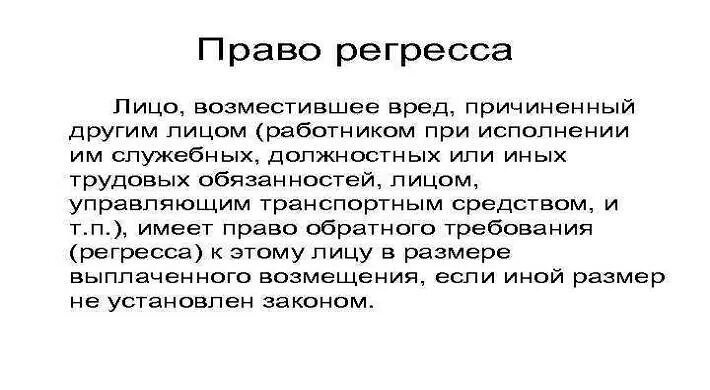 Право регресса

Лицо, возместившее вред, причиненный другим лицом (работником при исполнении им служебных, должностных или иных трудовых обязанностей, лицом, управляющим транспортным средством, и т.п.), имеет право обратного требования (регресса) к этому лицу в размере выплаченного возмещения, если иной размер не установлен законом.